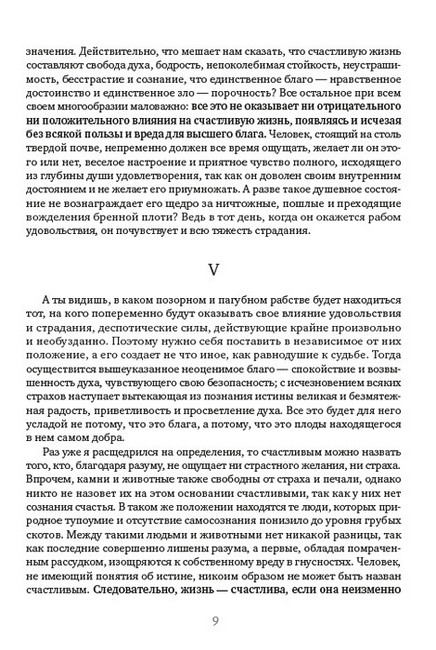 значения. Действительно, что мешает нам сказать, что счастливую жизнь составляют свобода духа, бодрость, непоколебимая стойкость, неустрашимость, бесстрастие и сознание, что единственное благо — нравственное достоинство и единственное зло — порочность? Все остальное при всем своем многообразии маловажно: все это не оказывает ни отрицательного ни положительного влияния на счастливую жизнь, появляясь и исчезая без всякой пользы и вреда для высшего блага. Человек, стоящий на столь твердой почве, непременно должен все время ощущать, желает ли он этого или нет, веселое настроение и приятное чувство полного, исходящего из глубины души удовлетворения, так как он доволен своим внутренним достоянием и не желает его приумножать. А разве такое душевное состояние не вознаграждает его щедро за ничтожные, пошлые и преходящие вожделения бренной плоти? Ведь в тот день, когда он окажется рабом удовольствия, он почувствует и всю тяжесть страдания.

V

А ты видишь, в каком позорном и пагубном рабстве будет находиться тот, на кого попеременно будут оказывать свое влияние удовольствия и страдания, деспотические силы, действующие крайне произвольно и необузданно. Поэтому нужно себя поставить в независимое от них положение, а его создает не что иное, как равнодушие к судьбе. Тогда осуществится вышеуказанное неоценимое благо — спокойствие и возвышенность духа, чувствующего свою безопасность; с исчезновением всяких страхов наступает вытекающая из познания истины великая и безмятежная радость, приветливость и просветление духа. Все это будет для него усладой не потому, что это блага, а потому, что это плоды находящегося в нем самом добра.

Раз уже я расщедрился на определения, то счастливым можно назвать того, кто, благодаря разуму, не ощущает ни страстного желания, ни страха. Впрочем, камни и животные также свободны от страха и печали, однако никто не назовет их на этом основании счастливыми, так как у них нет сознания счастья. В таком же положении находятся те люди, которых природное тупоумие и отсутствие самосознания понизило до уровня грубых скотов. Между такими людьми и животными нет никакой разницы, так как последние совершенно лишены разума, а первые, обладая помраченным рассудком, изощряются к собственному вреду в гнусностях. Человек, не имеющий понятия об истине, никоим образом не может быть назван счастливым. Следовательно, жизнь — счастлива, если она неизменно

9